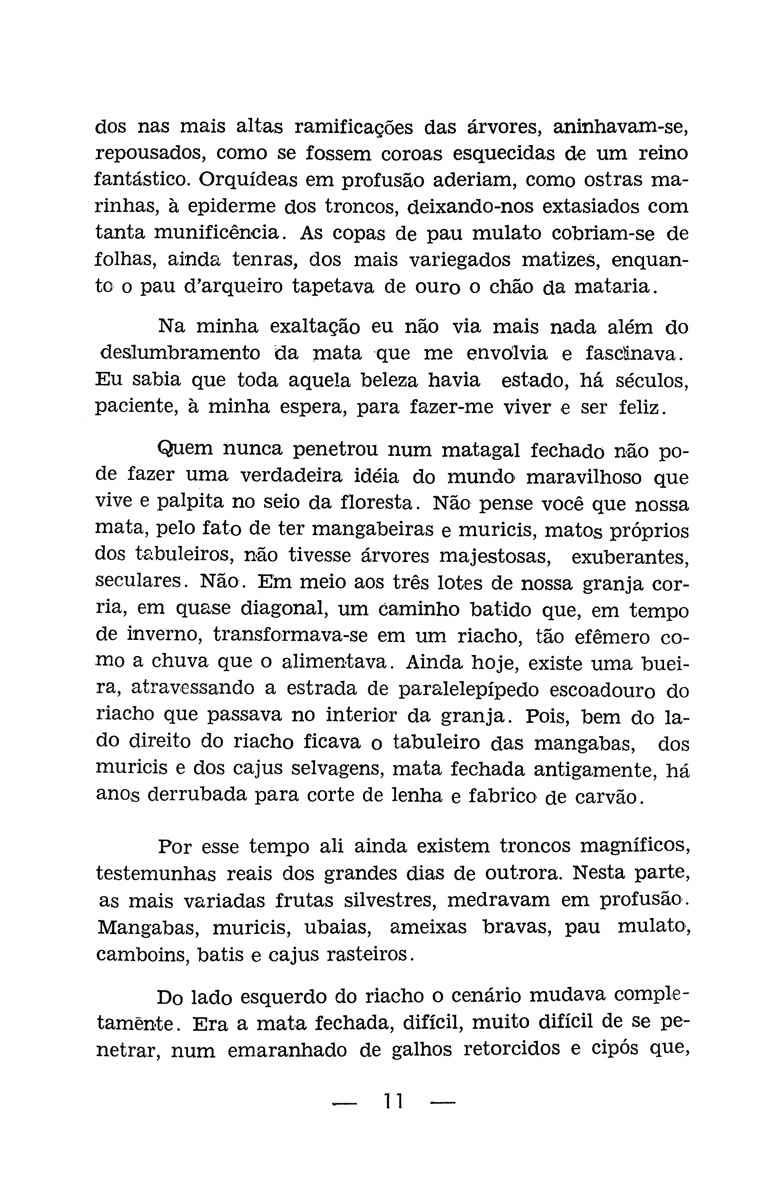 dos nas mais altas ramificações das árvores, aninhavam-se, repousados, como se fossem coroas esquecidas de um reino fantástico. Orquídeas em profusão aderiam, como ostras marinhas, à epiderme dos troncos, deixando-nos extasiados com tanta munificência. As copas de pau mulato cobriam-se de folhas, ainda tenras, dos mais variegados matizes, enquanto o pau d'arqueiro tapetava de ouro o chão da mataria.

Na minha exaltação eu não via mais nada além do deslumbramento da mata que me envolvia e fascinava. Eu sabia que toda aquela beleza havia estado, há séculos, paciente, à minha espera, para fazer-me viver e ser feliz.

Quem nunca penetrou num matagal fechado não pode fazer uma verdadeira idéia do mundo maravilhoso que vive e palpita no seio da floresta. Não pense você que nossa mata, pelo fato de ter mangabeiras e muricis, matos próprios dos tabuleiros, não tivesse árvores majestosas, exuberantes, seculares. Não. Em meio aos três lotes de nossa granja corria, em quase diagonal, um caminho batido que, em tempo de inverno, transformava-se em um riacho, tão efêmero como a chuva que o alimentava. Ainda hoje, existe uma bueira, atravessando a estrada de paralelepípedo escoadouro do riacho que passava no interior da granja. Pois, bem do lado direito do riacho ficava o tabuleiro das mangabas, dos muricis e dos cajus selvagens, mata fechada antigamente, há anos derrubada para corte de lenha e fabrico de carvão.

Por esse tempo ali ainda existem troncos magníficos, testemunhas reais dos grandes dias de outrora. Nesta parte, as mais variadas frutas silvestres, medravam em profusão. Mangabas, muricis, ubaias, ameixas bravas, pau mulato, camboins, batis e cajus rasteiros.

Do lado esquerdo do riacho o cenário mudava completamente. Era a mata fechada, difícil, muito difícil de se penetrar, num emaranhado de galhos retorcidos e cipós que,

— 11 —